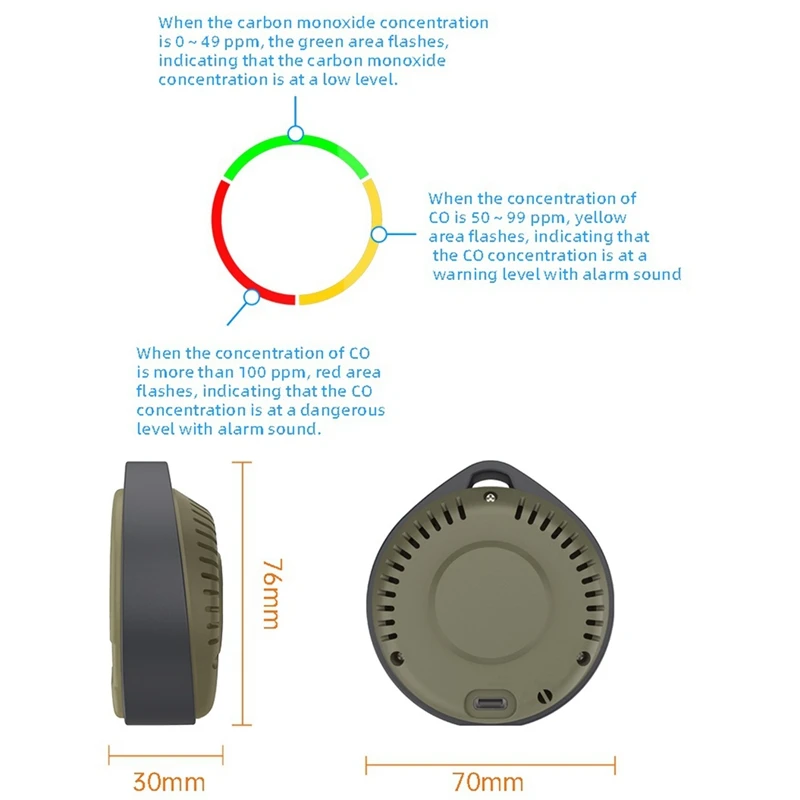 When the carbon monoxide concentration is 0 ~ 49 ppm, the green area flashes, indicating that the carbon monoxide concentration is at a low level.

When the concentration of CO is 50 ~ 99 ppm, yellow area flashes, indicating that the CO concentration is at a warning level with alarm sound

When the concentration of CO is more than 100 ppm, red area flashes, indicating that the CO concentration is at a dangerous level with alarm sound.

76mm

30mm

70mm